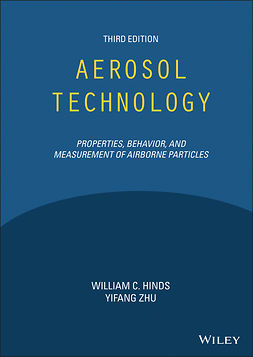 THIRD EDITION

AEROSOL TECHNOLOGY

PROPERTIES, BEHAVIOR, AND MEASUREMENT OF AIRBORNE PARTICLES

WILLIAM C. HINDS
YIFANG ZHU

WILEY